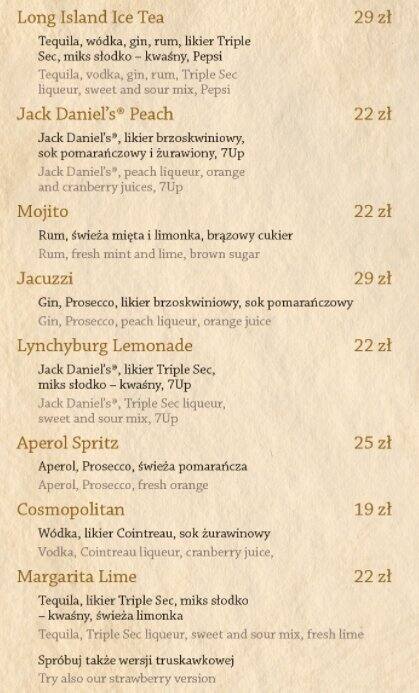 Long Island Ice Tea 29 zł

Tequila, wódka, gin, rum, likier Triple Sec, miks słodko – kwaśny, Pepsi

Tequila, vodka, gin, rum, Triple Sec liqueur, sweet and sour mix, Pepsi

Jack Daniel's® Peach 22 zł

Jack Daniel's®, likier brzoskwiniowy, sok pomarańczowy i żurawiony, 7Up

Jack Daniel's®, peach liqueur, orange and cranberry juices, 7Up

Mojito 22 zł

Rum, świeża mięta i limonka, brązowy cukier

Rum, fresh mint and lime, brown sugar

Jacuzzi 29 zł

Gin, Prosecco, likier brzoskwiniowy, sok pomarańczowy

Gin, Prosecco, peach liqueur, orange juice

Lynchyburg Lemonade 22 zł

Jack Daniel's®, likier Triple Sec, miks słodko – kwaśny, 7Up

Jack Daniel's®, Triple Sec liqueur, sweet and sour mix, 7Up

Aperol Spritz 25 zł

Aperol, Prosecco, świeża pomarańcza

Aperol, Prosecco, fresh orange

Cosmopolitan 19 zł

Wódka, likier Cointreau, sok żurawinowy

Vodka, Cointreau liqueur, cranberry juice,

Margarita Lime 22 zł

Tequila, likier Triple Sec, miks słodko – kwaśny, świeża limonka

Tequila, Triple Sec liqueur, sweet and sour mix, fresh lime

Spróbuj także wersji truskawkowej

Try also our strawberry version